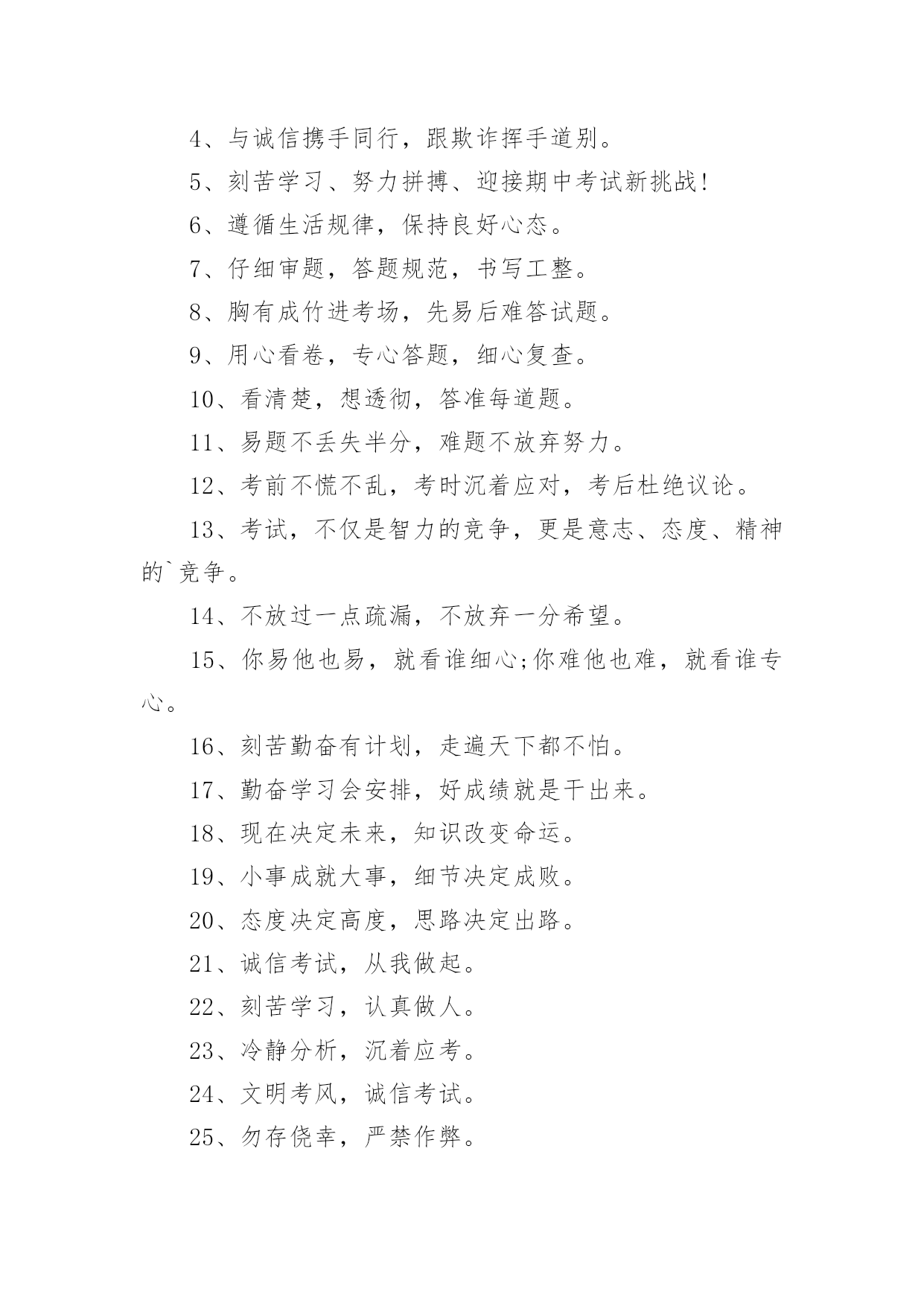 4、与诚信携手同行，跟欺诈挥手道别。

5、刻苦学习、努力拼搏、迎接期中考试新挑战!

6、遵循生活规律，保持良好心态。

7、仔细审题，答题规范，书写工整。

8、胸有成竹进考场，先易后难答试题。

9、用心看卷，专心答题，细心复查。

10、看清楚，想透彻，答准每道题。

11、易题不丢失半分，难题不放弃努力。

12、考前不慌不乱，考时沉着应对，考后杜绝议论。

13、考试，不仅是智力的竞争，更是意志、态度、精神的`竞争。

14、不放过一点疏漏，不放弃一分希望。

15、你易他也易，就看谁细心;你难他也难，就看谁专心。

16、刻苦勤奋有计划，走遍天下都不怕。

17、勤奋学习会安排，好成绩就是干出来。

18、现在决定未来，知识改变命运。

19、小事成就大事，细节决定成败。

20、态度决定高度，思路决定出路。

21、诚信考试，从我做起。

22、刻苦学习，认真做人。

23、冷静分析，沉着应考。

24、文明考风，诚信考试。

25、勿存侥幸，严禁作弊。